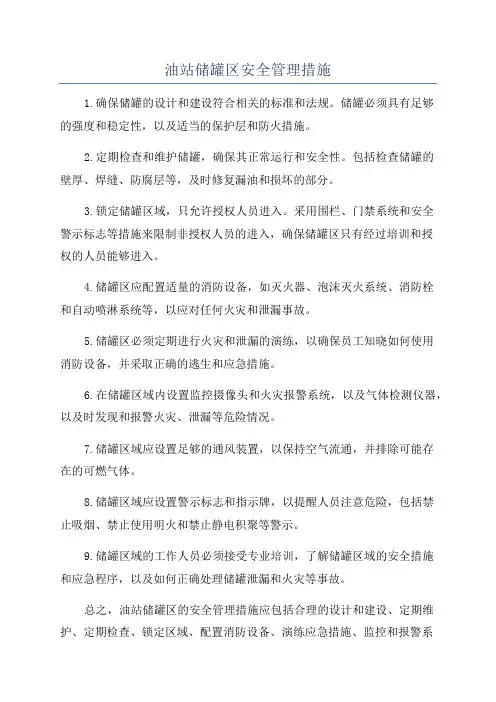 油站储罐区安全管理措施

1.确保储罐的设计和建设符合相关的标准和法规。储罐必须具有足够的强度和稳定性，以及适当的保护层和防火措施。

2.定期检查和维护储罐，确保其正常运行和安全性。包括检查储罐的壁厚、焊缝、防腐层等，及时修复漏油和损坏的部分。

3.锁定储罐区域，只允许授权人员进入。采用围栏、门禁系统和安全警示标志等措施来限制非授权人员的进入，确保储罐区只有经过培训和授权的人员能够进入。

4.储罐区应配置适量的消防设备，如灭火器、泡沫灭火系统、消防栓和自动喷淋系统等，以应对任何火灾和泄漏事故。

5.储罐区必须定期进行火灾和泄漏的演练，以确保员工知晓如何使用消防设备，并采取正确的逃生和应急措施。

6.在储罐区域内设置监控摄像头和火灾报警系统，以及气体检测仪器，以及时发现和报警火灾、泄漏等危险情况。

7.储罐区域应设置足够的通风装置，以保持空气流通，并排除可能存在的可燃气体。

8.储罐区域应设置警示标志和指示牌，以提醒人员注意危险，包括禁止吸烟、禁止使用明火和禁止静电积聚等警示。

9.储罐区域的工作人员必须接受专业培训，了解储罐区域的安全措施和应急程序，以及如何正确处理储罐泄漏和火灾等事故。

总之，油站储罐区的安全管理措施应包括合理的设计和建设、定期维护、定期检查、锁定区域、配置消防设备、演练应急措施、监控和报警系